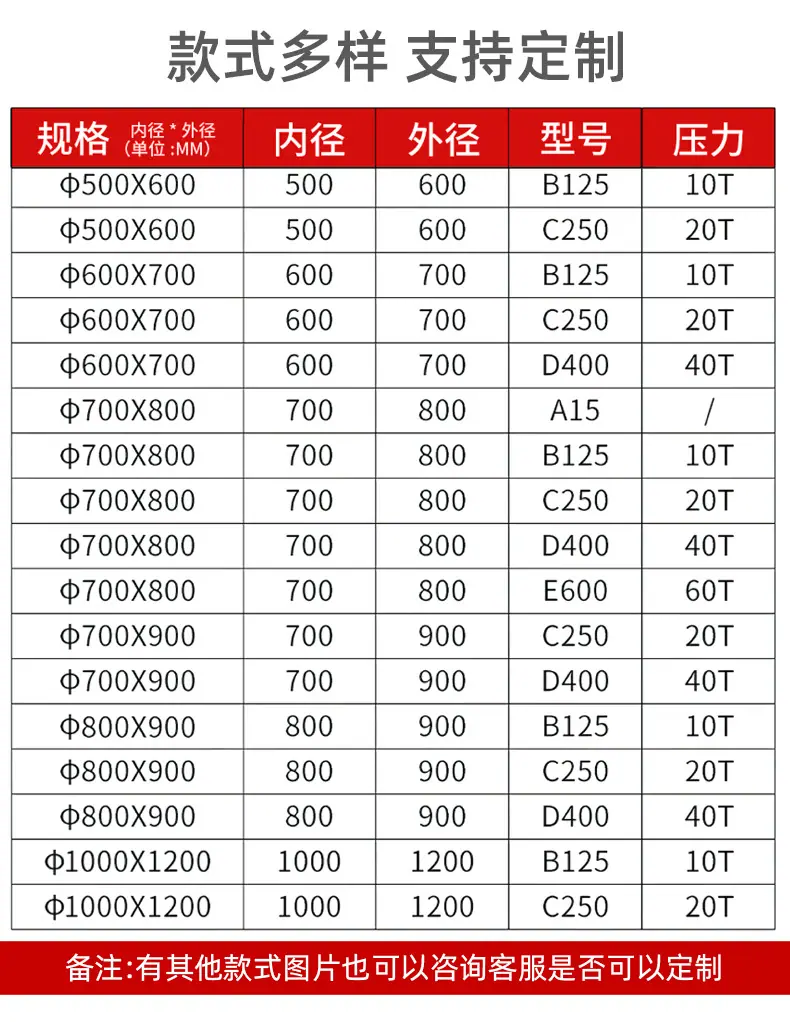 款式多样 支持定制

| 规格 内径*外径 (单位:MM) | 内径 | 外径 | 型号 | 压力 |
|---|---|---|---|---|
| Φ500X600 | 500 | 600 | B125 | 10T |
| Φ500X600 | 500 | 600 | C250 | 20T |
| Φ600X700 | 600 | 700 | B125 | 10T |
| Φ600X700 | 600 | 700 | C250 | 20T |
| Φ600X700 | 600 | 700 | D400 | 40T |
| Φ700X800 | 700 | 800 | A15 | / |
| Φ700X800 | 700 | 800 | B125 | 10T |
| Φ700X800 | 700 | 800 | C250 | 20T |
| Φ700X800 | 700 | 800 | D400 | 40T |
| Φ700X800 | 700 | 800 | E600 | 60T |
| Φ700X900 | 700 | 900 | C250 | 20T |
| Φ700X900 | 700 | 900 | D400 | 40T |
| Φ800X900 | 800 | 900 | B125 | 10T |
| Φ800X900 | 800 | 900 | C250 | 20T |
| Φ800X900 | 800 | 900 | D400 | 40T |
| Φ1000X1200 | 1000 | 1200 | B125 | 10T |
| Φ1000X1200 | 1000 | 1200 | C250 | 20T |

备注:有其他款式图片也可以咨询客服是否可以定制